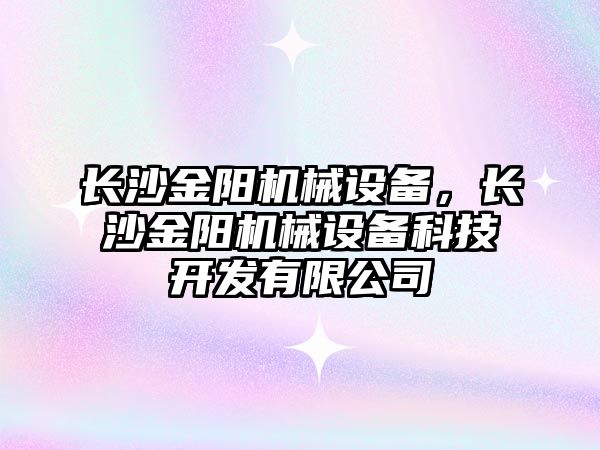 长沙金阳机械设备，长沙金阳机械设备科技开发有限公司